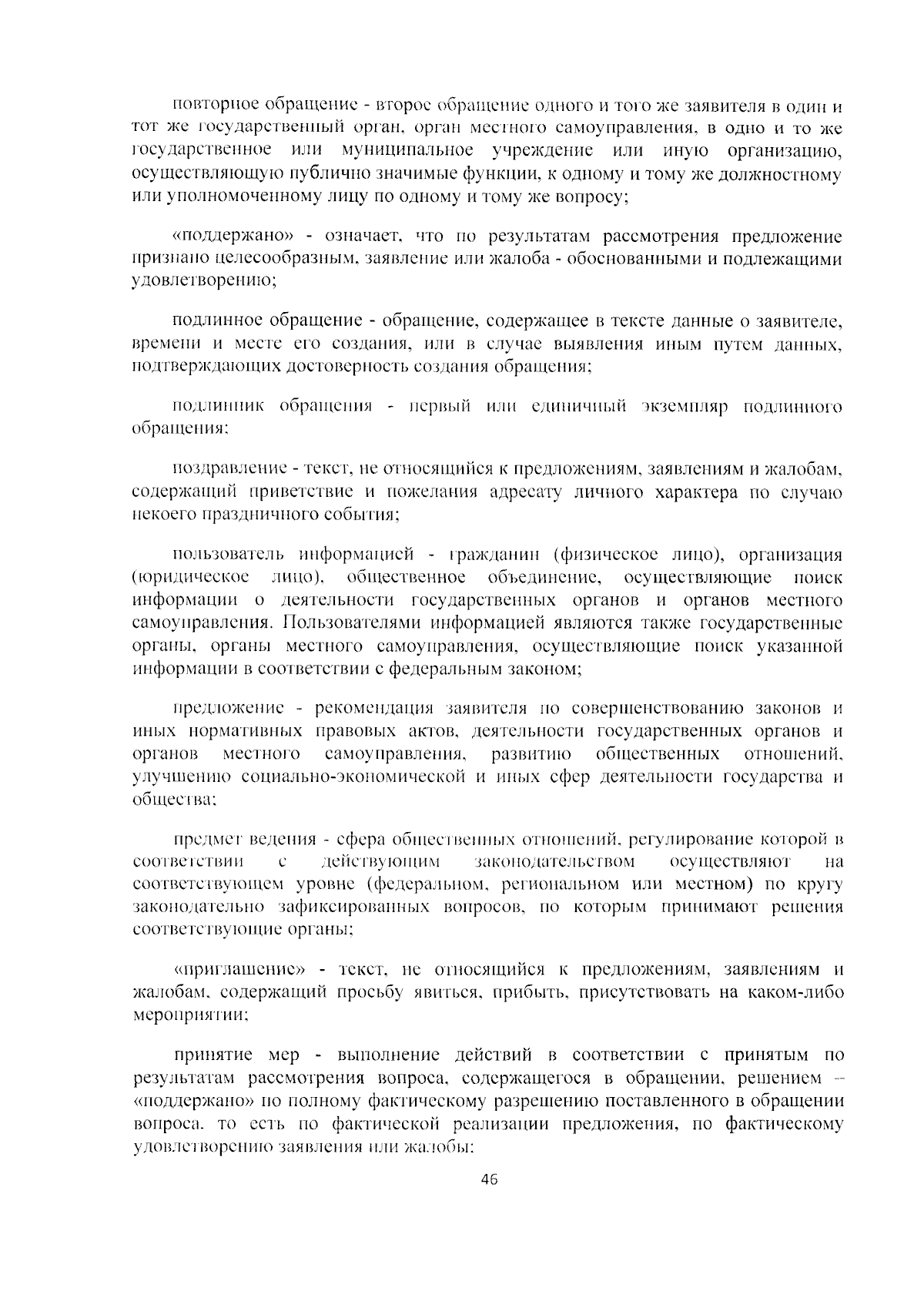 повторное обращение - второе обращение одного и того же заявителя в один и тот же государственный орган, орган местного самоуправления, в одно и то же государственное или муниципальное учреждение или иную организацию, осуществляющую публично значимые функции, к одному и тому же должностному или уполномоченному лицу по одному и тому же вопросу;

«поддержано» - означает, что по результатам рассмотрения предложение признано целесообразным, заявление или жалоба - обоснованными и подлежащими удовлетворению;

подлинное обращение - обращение, содержащее в тексте данные о заявителе, времени и месте его создания, или в случае выявления иным путем данных, подтверждающих достоверность создания обращения;

подлинник обращения - первый или единичный экземпляр подлинного обращения;

поздравление - текст, не относящийся к предложениям, заявлениям и жалобам, содержащий приветствие и пожелания адресату личного характера по случаю некоего праздничного события;

пользователь информацией - гражданин (физическое лицо), организация (юридическое лицо), общественное объединение, осуществляющие поиск информации о деятельности государственных органов и органов местного самоуправления. Пользователями информацией являются также государственные органы, органы местного самоуправления, осуществляющие поиск указанной информации в соответствии с федеральным законом;

предложение - рекомендация заявителя по совершенствованию законов и иных нормативных правовых актов, деятельности государственных органов и органов местного самоуправления, развитию общественных отношений, улучшению социально-экономической и иных сфер деятельности государства и общества;

предмет ведения - сфера общественных отношений, регулирование которой в соответствии с действующим законодательством осуществляют на соответствующем уровне (федеральном, региональном или местном) по кругу законодательно зафиксированных вопросов, по которым принимают решения соответствующие органы;

«приглашение» - текст, не относящийся к предложениям, заявлениям и жалобам, содержащий просьбу явиться, прибыть, присутствовать на каком-либо мероприятии;

принятие мер - выполнение действий в соответствии с принятым по результатам рассмотрения вопроса, содержащегося в обращении, решением – «поддержано» по полному фактическому разрешению поставленного в обращении вопроса, то есть по фактической реализации предложения, по фактическому удовлетворению заявления или жалобы;

46